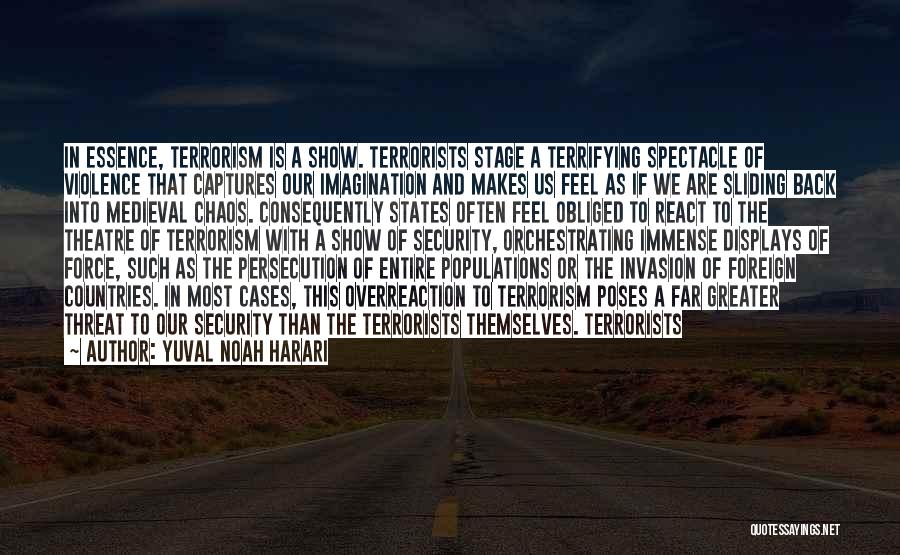 IN ESSENCE, TERRORISM IS A SHOW. TERRORISTS STAGE A TERRIFYING SPECTACLE OF VIOLENCE THAT CAPTURES OUR IMAGINATION AND MAKES US FEEL AS IF WE ARE SLIDING BACK INTO MEDIEVAL CHAOS. CONSEQUENTLY STATES OFTEN FEEL OBLIGED TO REACT TO THE THEATRE OF TERRORISM WITH A SHOW OF SECURITY, ORCHESTRATING IMMENSE DISPLAYS OF FORCE, SUCH AS THE PERSECUTION OF ENTIRE POPULATIONS OR THE INVASION OF FOREIGN COUNTRIES. IN MOST CASES, THIS OVERREACTION TO TERRORISM POSES A FAR GREATER THREAT TO OUR SECURITY THAN THE TERRORISTS THEMSELVES. TERRORISTS

— AUTHOR: YUVAL NOAH HARARI

QUOTESSAYINGS.NET